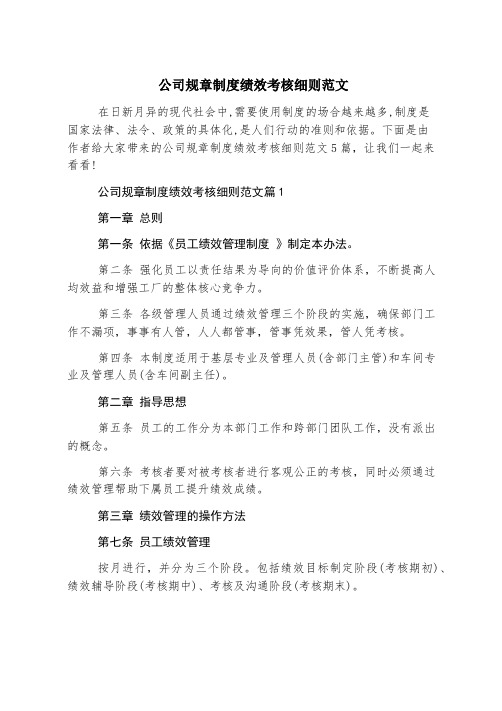 公司规章制度绩效考核细则范文

在日新月异的现代社会中,需要使用制度的场合越来越多,制度是国家法律、法令、政策的具体化,是人们行动的准则和依据。下面是由作者给大家带来的公司规章制度绩效考核细则范文5篇，让我们一起来看看!

公司规章制度绩效考核细则范文篇1

第一章 总则

第一条 依据《员工绩效管理制度 》制定本办法。

第二条 强化员工以责任结果为导向的价值评价体系，不断提高人均效益和增强工厂的整体核心竞争力。

第三条 各级管理人员通过绩效管理三个阶段的实施，确保部门工作不漏项，事事有人管，人人都管事，管事凭效果，管人凭考核。

第四条 本制度适用于基层专业及管理人员(含部门主管)和车间专业及管理人员(含车间副主任)。

第二章 指导思想

第五条 员工的工作分为本部门工作和跨部门团队工作，没有派出的概念。

第六条 考核者要对被考核者进行客观公正的考核，同时必须通过绩效管理帮助下属员工提升绩效成绩。

第三章 绩效管理的操作方法

第七条 员工绩效管理

按月进行，并分为三个阶段。包括绩效目标制定阶段(考核期初)、绩效辅导阶段(考核期中)、考核及沟通阶段(考核期末)。